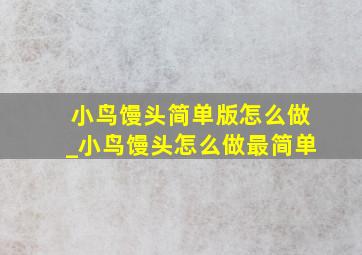 小鸟馒头简单版怎么做_小鸟馒头怎么做最简单